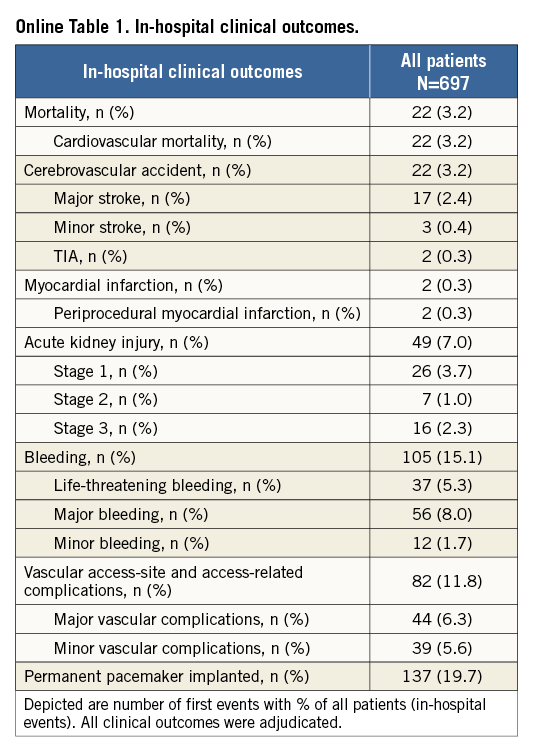 Online Table 1. In-hospital clinical outcomes.

| In-hospital clinical outcomes | All patients N=697 |
|---|---|
| Mortality, n (%) | 22 (3.2) |
| Cardiovascular mortality, n (%) | 22 (3.2) |
| Cerebrovascular accident, n (%) | 22 (3.2) |
| Major stroke, n (%) | 17 (2.4) |
| Minor stroke, n (%) | 3 (0.4) |
| TIA, n (%) | 2 (0.3) |
| Myocardial infarction, n (%) | 2 (0.3) |
| Periprocedural myocardial infarction, n (%) | 2 (0.3) |
| Acute kidney injury, n (%) | 49 (7.0) |
| Stage 1, n (%) | 26 (3.7) |
| Stage 2, n (%) | 7 (1.0) |
| Stage 3, n (%) | 16 (2.3) |
| Bleeding, n (%) | 105 (15.1) |
| Life-threatening bleeding, n (%) | 37 (5.3) |
| Major bleeding, n (%) | 56 (8.0) |
| Minor bleeding, n (%) | 12 (1.7) |
| Vascular access-site and access-related complications, n (%) | 82 (11.8) |
| Major vascular complications, n (%) | 44 (6.3) |
| Minor vascular complications, n (%) | 39 (5.6) |
| Permanent pacemaker implanted, n (%) | 137 (19.7) |

Depicted are number of first events with % of all patients (in-hospital events). All clinical outcomes were adjudicated.